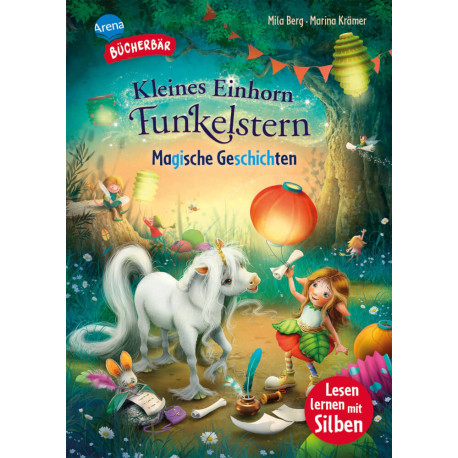 Arena
BÜCHERBÄR

Mila Berg · Marina Krämer

Kleines Einhorn Funkelstern

Magische Geschichten

Lesen lernen mit Silben